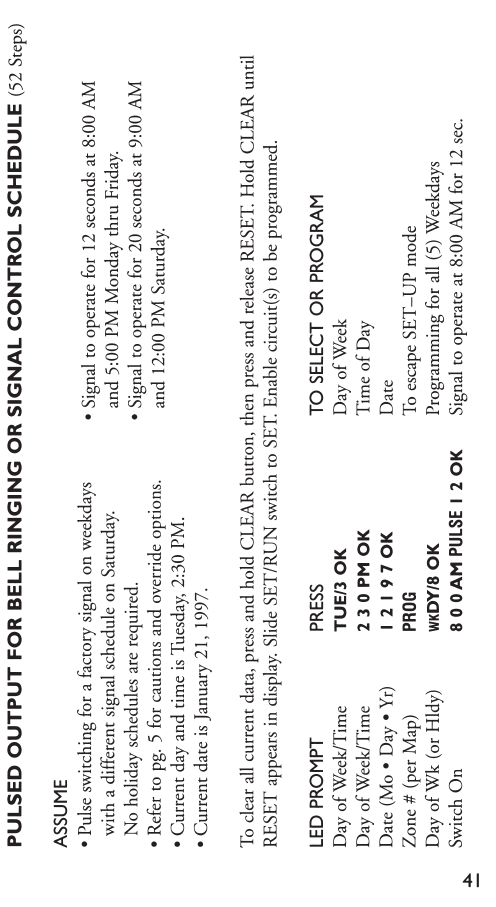 PULSED OUTPUT FOR BELL RINGING OR SIGNAL CONTROL SCHEDULE (52 Steps)

ASSUME

• Pulse switching for a factory signal on weekdays with a different signal schedule on Saturday. No holiday schedules are required.
• Refer to pg. 5 for cautions and override options.
• Current day and time is Tuesday, 2:30 PM.
• Current date is January 21, 1997.

• Signal to operate for 12 seconds at 8:00 AM and 5:00 PM Monday thru Friday.
• Signal to operate for 20 seconds at 9:00 AM and 12:00 PM Saturday.

To clear all current data, press and hold CLEAR button, then press and release RESET. Hold CLEAR until RESET appears in display. Slide SET/RUN switch to SET. Enable circuit(s) to be programmed.

| LED PROMPT | PRESS | TO SELECT OR PROGRAM |
|---|---|---|
| Day of Week/Time | TUE/3 OK | Day of Week |
| Day of Week/Time | 2 3 0 PM OK | Time of Day |
| Date (Mo • Day • Yr) | 1 2 1 9 7 OK | Date |
| Zone # (per Map) | PROG | To escape SET–UP mode |
| Day of Wk (or Hldy) | WKDY/8 OK | Programming for all (5) Weekdays |
| Switch On | 8 0 0 AM PULSE 1 2 OK | Signal to operate at 8:00 AM for 12 sec. |

41